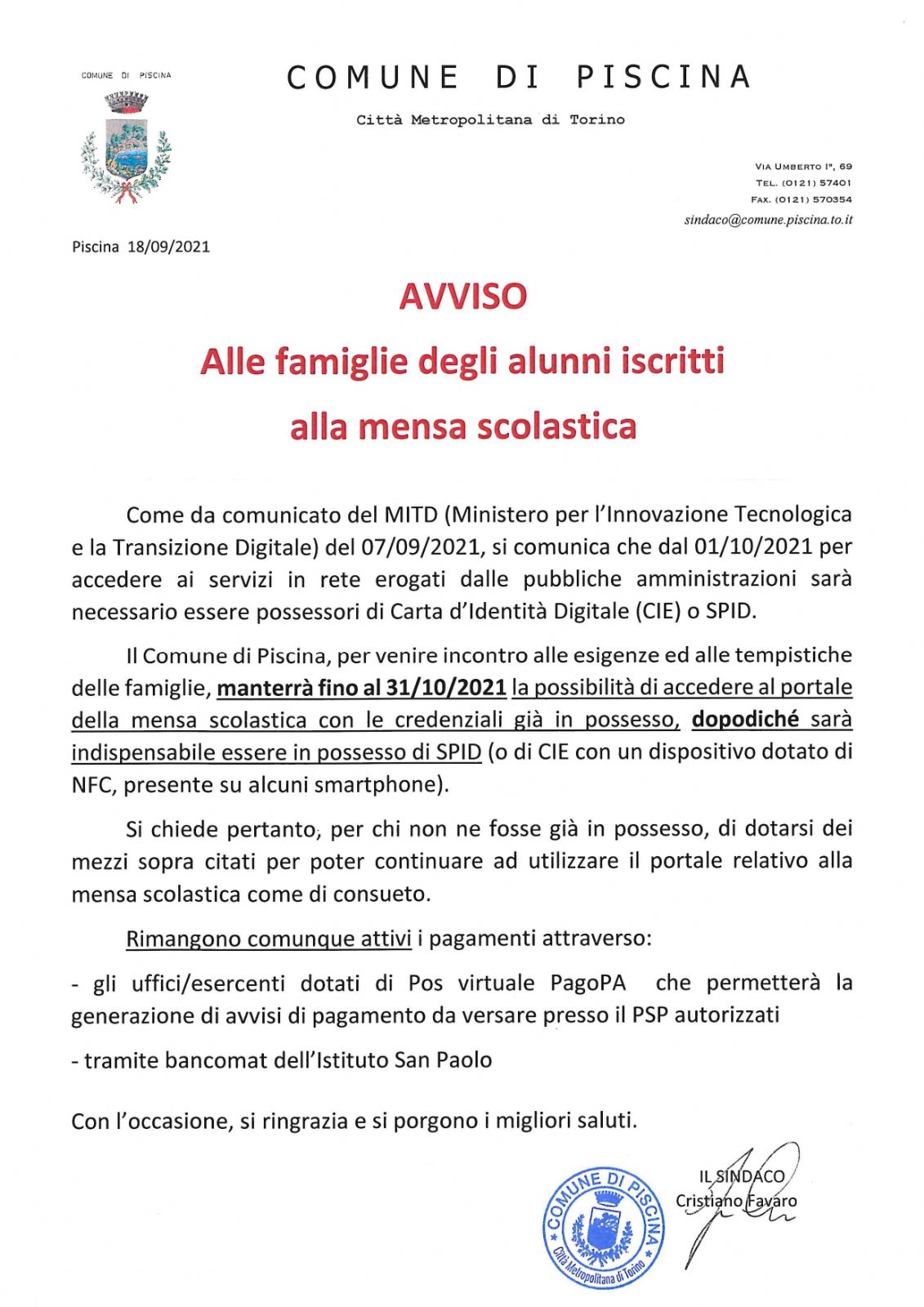 COMUNE DI PISCINA

COMUNE DI PISCINA

Città Metropolitana di Torino

VIA UMBERTO I°, 69
TEL. (0121) 57401
FAX. (0121) 570354
sindaco@comune.piscina.to.it

Piscina 18/09/2021

AVVISO
Alle famiglie degli alunni iscritti
alla mensa scolastica

Come da comunicato del MITD (Ministero per l'Innovazione Tecnologica e la Transizione Digitale) del 07/09/2021, si comunica che dal 01/10/2021 per accedere ai servizi in rete erogati dalle pubbliche amministrazioni sarà necessario essere possessori di Carta d'Identità Digitale (CIE) o SPID.

Il Comune di Piscina, per venire incontro alle esigenze ed alle tempistiche delle famiglie, manterrà fino al 31/10/2021 la possibilità di accedere al portale della mensa scolastica con le credenziali già in possesso, dopodiché sarà indispensabile essere in possesso di SPID (o di CIE con un dispositivo dotato di NFC, presente su alcuni smartphone).

Si chiede pertanto, per chi non ne fosse già in possesso, di dotarsi dei mezzi sopra citati per poter continuare ad utilizzare il portale relativo alla mensa scolastica come di consueto.

Rimangono comunque attivi i pagamenti attraverso:

- gli uffici/esercenti dotati di Pos virtuale PagoPA che permetterà la generazione di avvisi di pagamento da versare presso il PSP autorizzati

- tramite bancomat dell'Istituto San Paolo

Con l'occasione, si ringrazia e si porgono i migliori saluti.

COMUNE DI PISCINA
Città Metropolitana di Torino

IL SINDACO
Cristiano Favaro